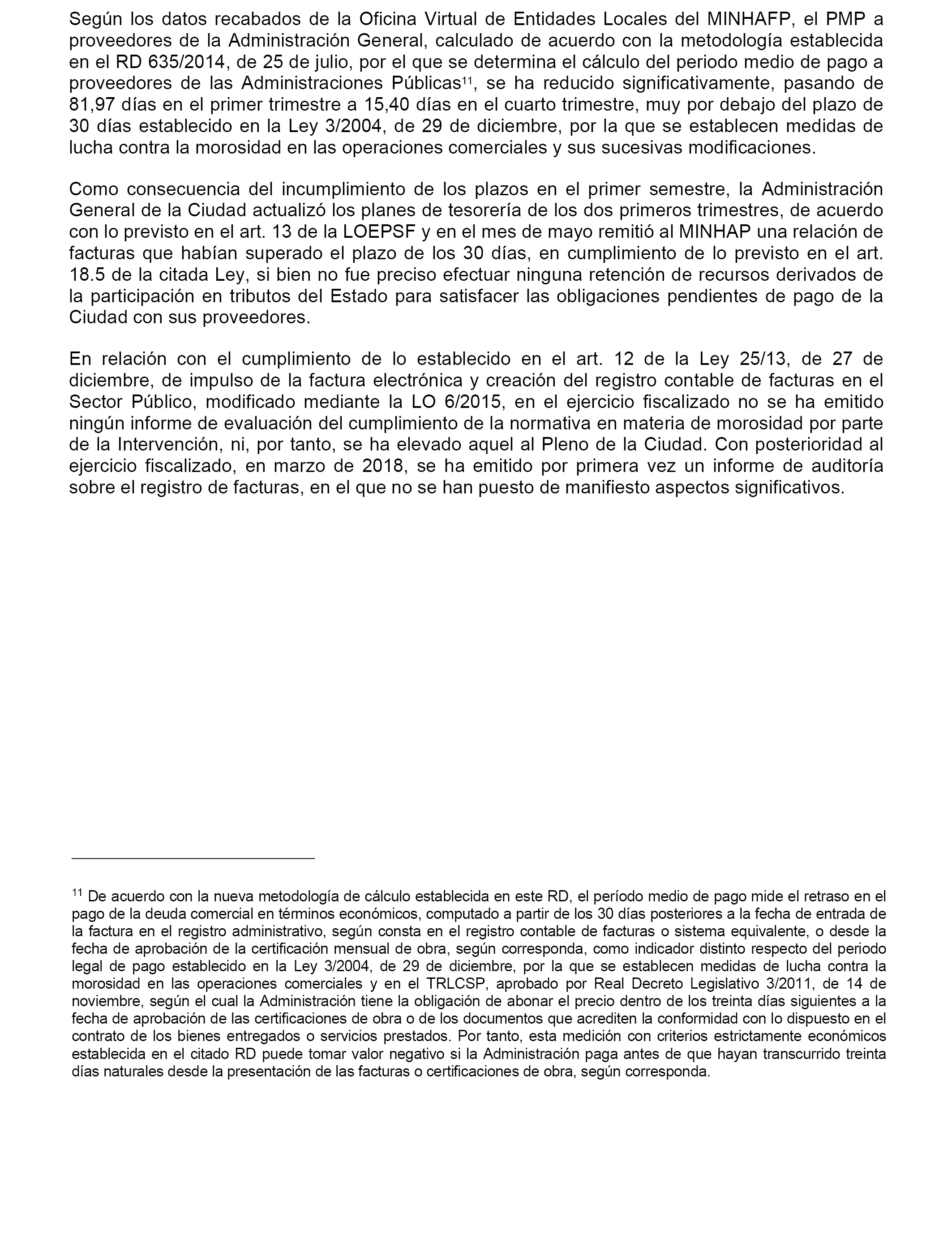 Según los datos recabados de la Oficina Virtual de Entidades Locales del MINHAFP, el PMP a proveedores de la Administración General, calculado de acuerdo con la metodología establecida en el RD 635/2014, de 25 de julio, por el que se determina el cálculo del periodo medio de pago a proveedores de las Administraciones Públicas$^{11}$, se ha reducido significativamente, pasando de 81,97 días en el primer trimestre a 15,40 días en el cuarto trimestre, muy por debajo del plazo de 30 días establecido en la Ley 3/2004, de 29 de diciembre, por la que se establecen medidas de lucha contra la morosidad en las operaciones comerciales y sus sucesivas modificaciones.

Como consecuencia del incumplimiento de los plazos en el primer semestre, la Administración General de la Ciudad actualizó los planes de tesorería de los dos primeros trimestres, de acuerdo con lo previsto en el art. 13 de la LOEPSF y en el mes de mayo remitió al MINHAP una relación de facturas que habían superado el plazo de los 30 días, en cumplimiento de lo previsto en el art. 18.5 de la citada Ley, si bien no fue preciso efectuar ninguna retención de recursos derivados de la participación en tributos del Estado para satisfacer las obligaciones pendientes de pago de la Ciudad con sus proveedores.

En relación con el cumplimiento de lo establecido en el art. 12 de la Ley 25/13, de 27 de diciembre, de impulso de la factura electrónica y creación del registro contable de facturas en el Sector Público, modificado mediante la LO 6/2015, en el ejercicio fiscalizado no se ha emitido ningún informe de evaluación del cumplimiento de la normativa en materia de morosidad por parte de la Intervención, ni, por tanto, se ha elevado aquel al Pleno de la Ciudad. Con posterioridad al ejercicio fiscalizado, en marzo de 2018, se ha emitido por primera vez un informe de auditoría sobre el registro de facturas, en el que no se han puesto de manifiesto aspectos significativos.

$^{11}$ De acuerdo con la nueva metodología de cálculo establecida en este RD, el período medio de pago mide el retraso en el pago de la deuda comercial en términos económicos, computado a partir de los 30 días posteriores a la fecha de entrada de la factura en el registro administrativo, según consta en el registro contable de facturas o sistema equivalente, o desde la fecha de aprobación de la certificación mensual de obra, según corresponda, como indicador distinto respecto del periodo legal de pago establecido en la Ley 3/2004, de 29 de diciembre, por la que se establecen medidas de lucha contra la morosidad en las operaciones comerciales y en el TRLCSP, aprobado por Real Decreto Legislativo 3/2011, de 14 de noviembre, según el cual la Administración tiene la obligación de abonar el precio dentro de los treinta días siguientes a la fecha de aprobación de las certificaciones de obra o de los documentos que acrediten la conformidad con lo dispuesto en el contrato de los bienes entregados o servicios prestados. Por tanto, esta medición con criterios estrictamente económicos establecida en el citado RD puede tomar valor negativo si la Administración paga antes de que hayan transcurrido treinta días naturales desde la presentación de las facturas o certificaciones de obra, según corresponda.